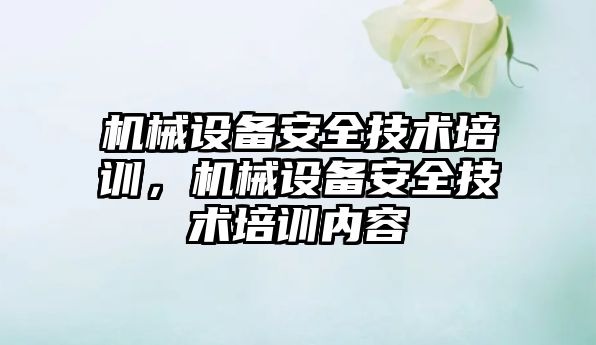 机械设备安全技术培训，机械设备安全技术培训内容